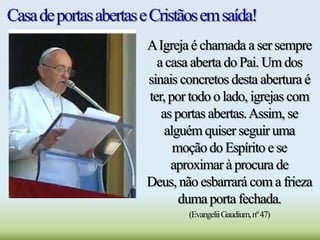 Casa de portas abertas e Cristãos em saída!

A Igreja é chamada a ser sempre a casa aberta do Pai. Um dos sinais concretos desta abertura é ter, por todo o lado, igrejas com as portas abertas. Assim, se alguém quiser seguir uma moção do Espírito e se aproximar à procura de Deus, não esbarrará com a frieza duma porta fechada.

(Evangelii Gaudium, nº 47)